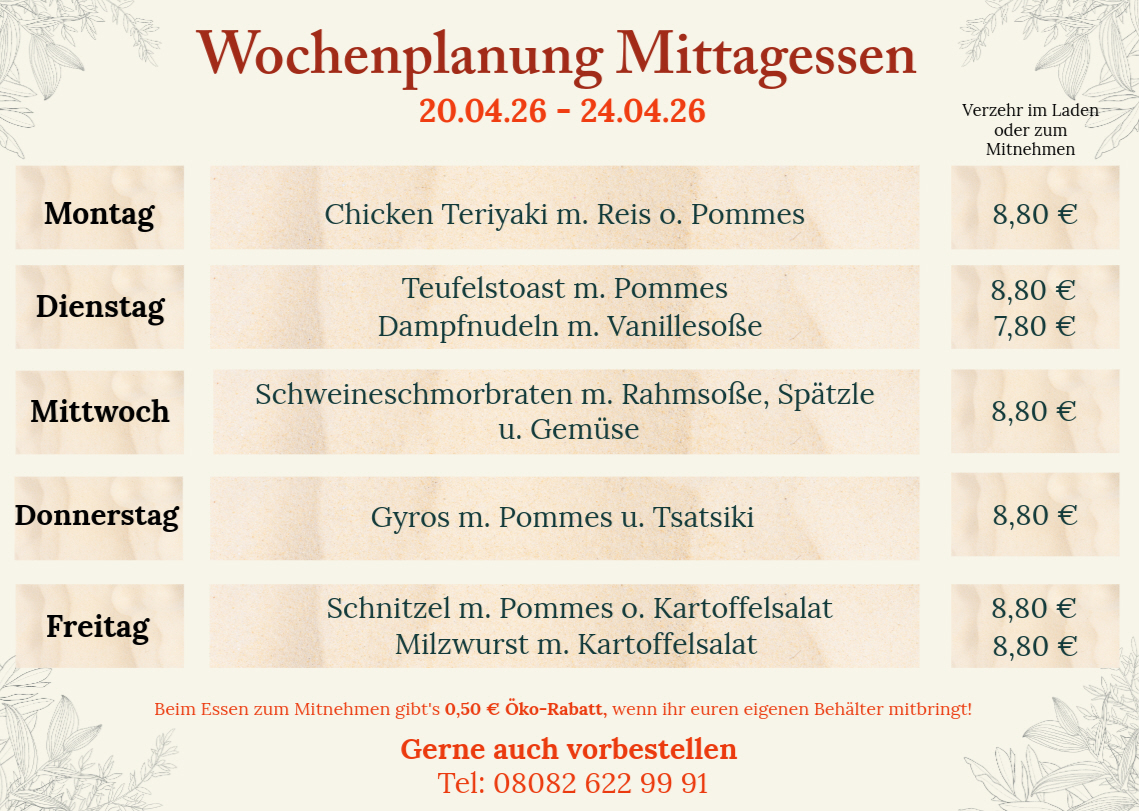 Wochenplanung Mittagessen
20.04.26 - 24.04.26

Verzehr im Laden oder zum Mitnehmen

| | | |
|---|---|---|
| Montag | Chicken Teriyaki m. Reis o. Pommes | 8,80 € |
| Dienstag | Teufelstoast m. Pommes<br>Dampfnudeln m. Vanillesoße | 8,80 €<br>7,80 € |
| Mittwoch | Schweineschmorbraten m. Rahmsoße, Spätzle u. Gemüse | 8,80 € |
| Donnerstag | Gyros m. Pommes u. Tsatsiki | 8,80 € |
| Freitag | Schnitzel m. Pommes o. Kartoffelsalat<br>Milzwurst m. Kartoffelsalat | 8,80 €<br>8,80 € |

Beim Essen zum Mitnehmen gibt's 0,50 € Öko-Rabatt, wenn ihr euren eigenen Behälter mitbringt!

Gerne auch vorbestellen
Tel: 08082 622 99 91